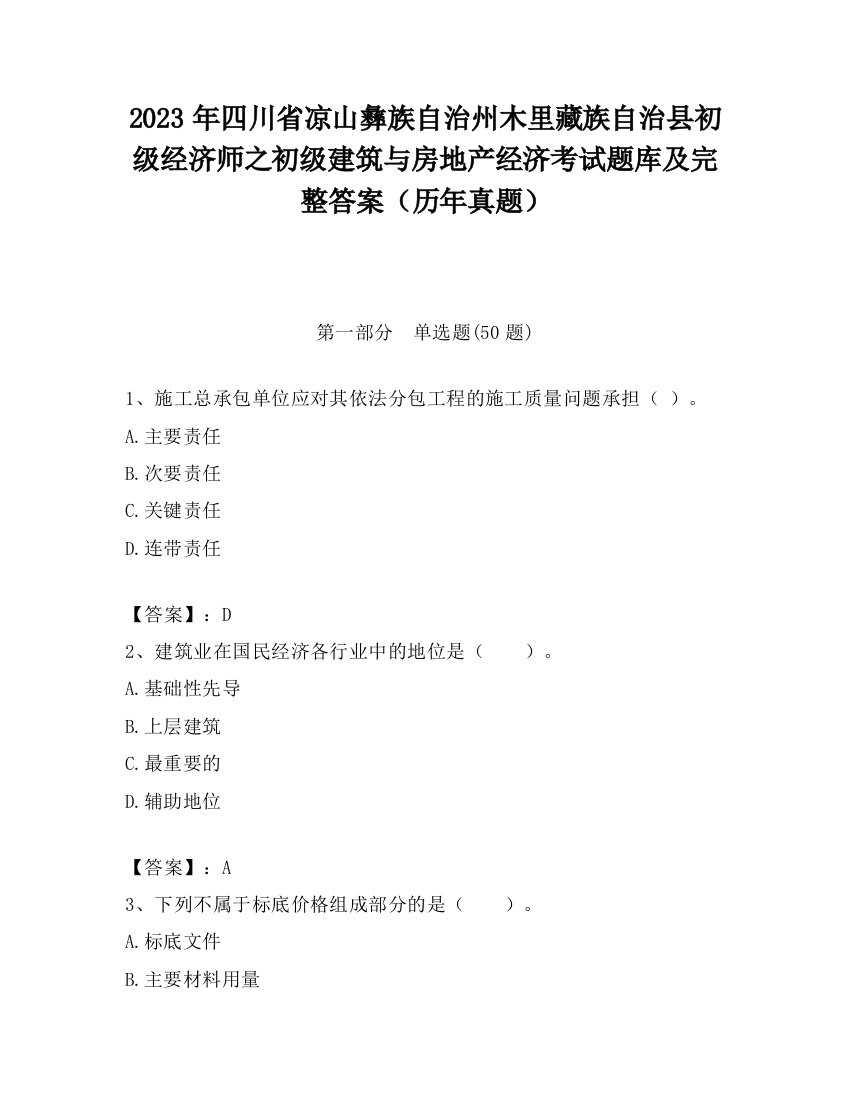 2023 年四川省凉山彝族自治州木里藏族自治县初级经济师之初级建筑与房地产经济考试题库及完整答案（历年真题）

第一部分　单选题(50 题)

1、施工总承包单位应对其依法分包工程的施工质量问题承担（ ）。

A.主要责任

B.次要责任

C.关键责任

D.连带责任

【答案】：D

2、建筑业在国民经济各行业中的地位是（　　）。

A.基础性先导

B.上层建筑

C.最重要的

D.辅助地位

【答案】：A

3、下列不属于标底价格组成部分的是（　　）。

A.标底文件

B.主要材料用量